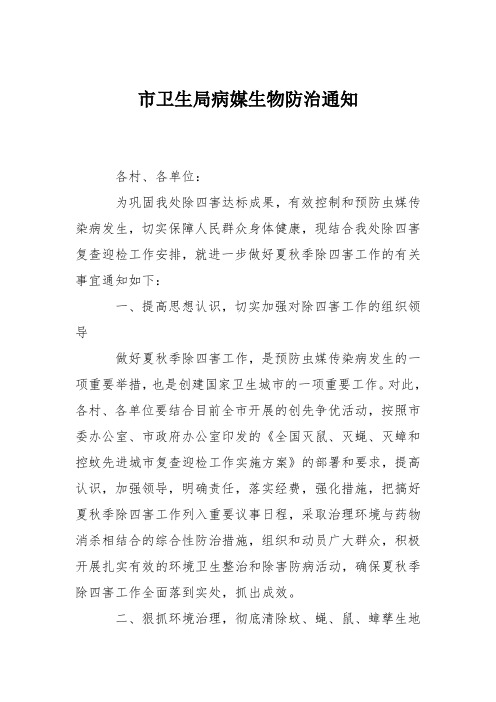 市卫生局病媒生物防治通知

各村、各单位：

为巩固我处除四害达标成果，有效控制和预防虫媒传染病发生，切实保障人民群众身体健康，现结合我处除四害复查迎检工作安排，就进一步做好夏秋季除四害工作的有关事宜通知如下：

一、提高思想认识，切实加强对除四害工作的组织领导

做好夏秋季除四害工作，是预防虫媒传染病发生的一项重要举措，也是创建国家卫生城市的一项重要工作。对此，各村、各单位要结合目前全市开展的创先争优活动，按照市委办公室、市政府办公室印发的《全国灭鼠、灭蝇、灭蟑和控蚊先进城市复查迎检工作实施方案》的部署和要求，提高认识，加强领导，明确责任，落实经费，强化措施，把搞好夏秋季除四害工作列入重要议事日程，采取治理环境与药物消杀相结合的综合性防治措施，组织和动员广大群众，积极开展扎实有效的环境卫生整治和除害防病活动，确保夏秋季除四害工作全面落到实处，抓出成效。

二、狠抓环境治理，彻底清除蚊、蝇、鼠、蟑孳生地